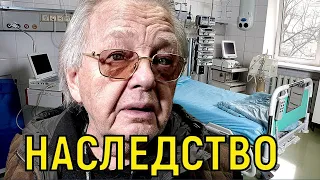 НАСЛЕДСТВО